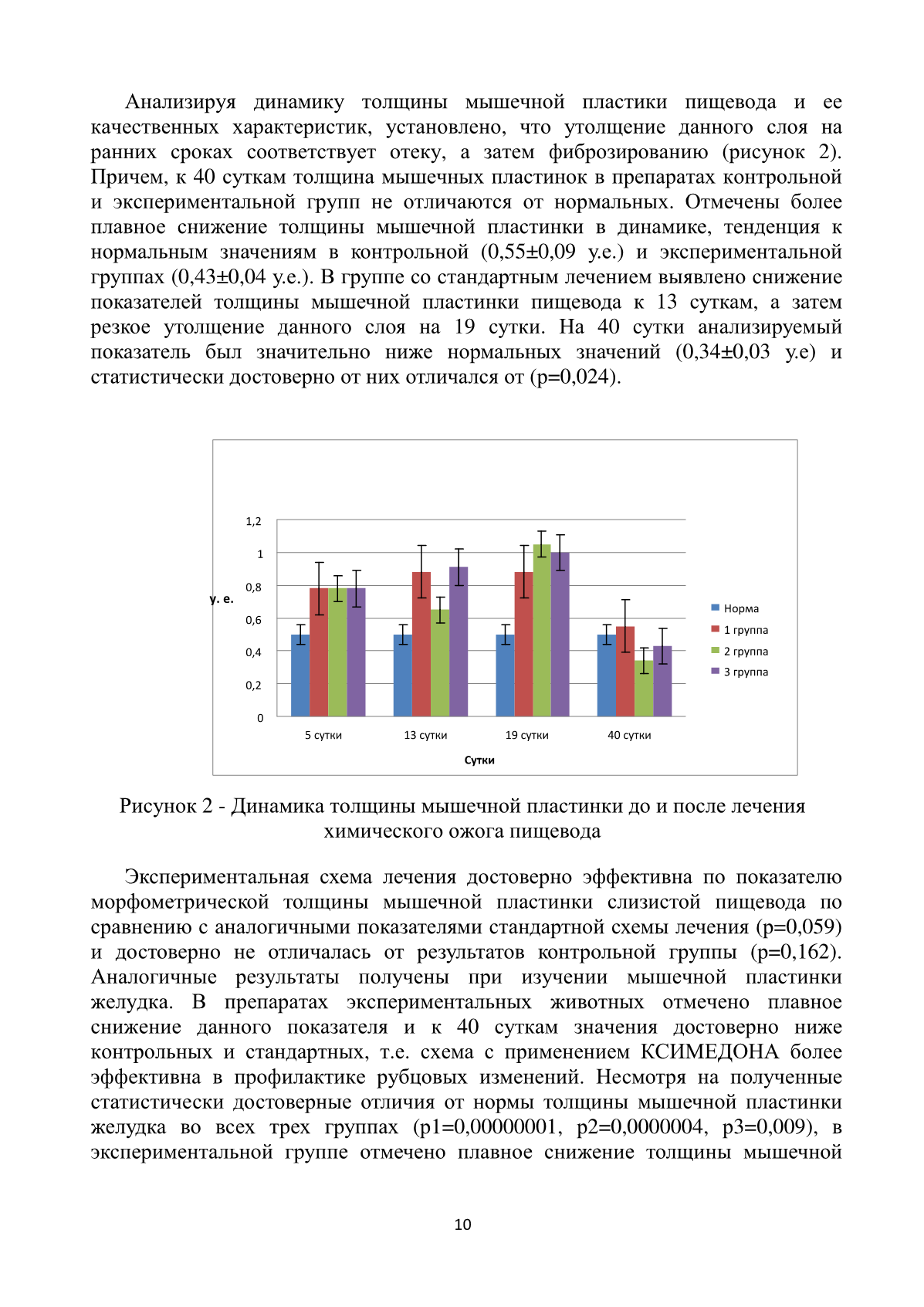 Анализируя динамику толщины мышечной пластики пищевода и ее качественных характеристик, установлено, что утолщение данного слоя на ранних сроках соответствует отеку, а затем фиброзированию (рисунок 2). Причем, к 40 суткам толщина мышечных пластинок в препаратах контрольной и экспериментальной групп не отличаются от нормальных. Отмечены более плавное снижение толщины мышечной пластинки в динамике, тенденция к нормальным значениям в контрольной (0,55±0,09 у.е.) и экспериментальной группах (0,43±0,04 у.е.). В группе со стандартным лечением выявлено снижение показателей толщины мышечной пластинки пищевода к 13 суткам, а затем резкое утолщение данного слоя на 19 сутки. На 40 сутки анализируемый показатель был значительно ниже нормальных значений (0,34±0,03 у.е) и статистически достоверно от них отличался от (p=0,024).

1,2
1
0,8
0,6
0,4
0,2
0
у. е.
5 сутки
13 сутки
19 сутки
40 сутки
Сутки
Норма
1 группа
2 группа
3 группа

Рисунок 2 - Динамика толщины мышечной пластинки до и после лечения химического ожога пищевода

Экспериментальная схема лечения достоверно эффективна по показателю морфометрической толщины мышечной пластинки слизистой пищевода по сравнению с аналогичными показателями стандартной схемы лечения (p=0,059) и достоверно не отличалась от результатов контрольной группы (p=0,162). Аналогичные результаты получены при изучении мышечной пластинки желудка. В препаратах экспериментальных животных отмечено плавное снижение данного показателя и к 40 суткам значения достоверно ниже контрольных и стандартных, т.е. схема с применением КСИМЕДОНА более эффективна в профилактике рубцовых изменений. Несмотря на полученные статистически достоверные отличия от нормы толщины мышечной пластинки желудка во всех трех группах (p1=0,00000001, p2=0,0000004, p3=0,009), в экспериментальной группе отмечено плавное снижение толщины мышечной

10